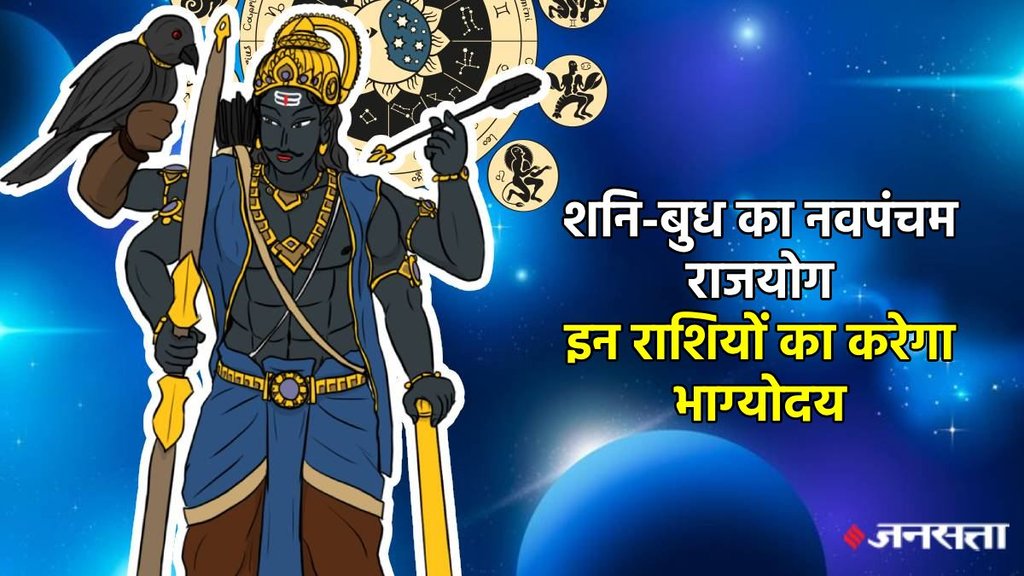 शनि-बुध का नवपंचम राजयोग
इन राशियों का करेगा भाग्योदय

जनसत्ता